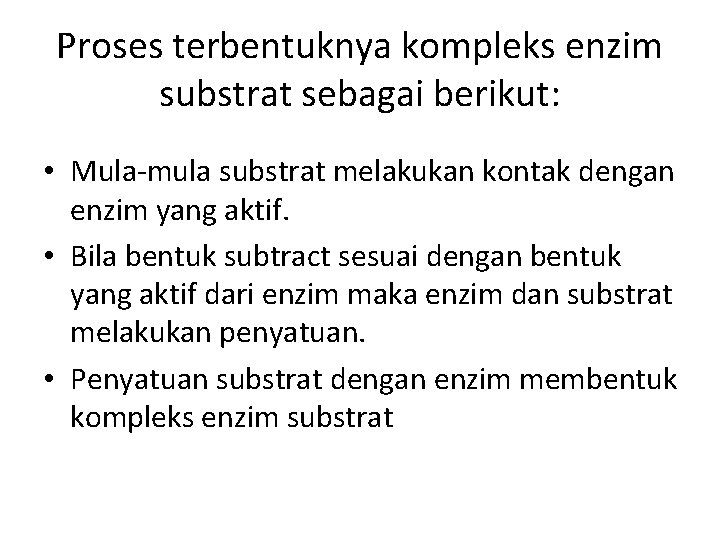 Proses terbentuknya kompleks enzim substrat sebagai berikut:

• Mula-mula substrat melakukan kontak dengan enzim yang aktif.
• Bila bentuk subtract sesuai dengan bentuk yang aktif dari enzim maka enzim dan substrat melakukan penyatuan.
• Penyatuan substrat dengan enzim membentuk kompleks enzim substrat